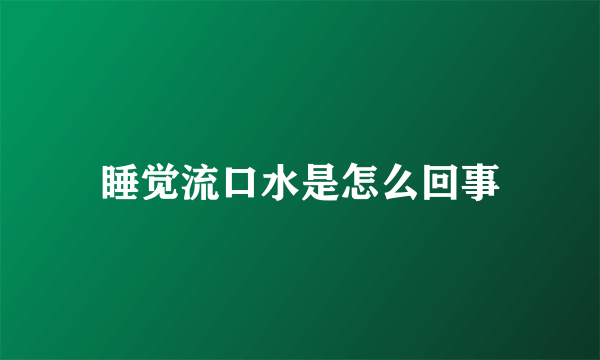 睡觉流口水是怎么回事